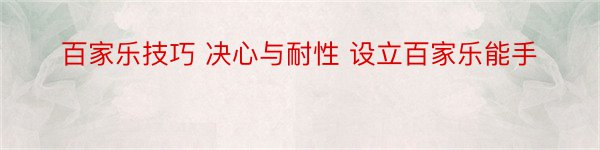 百家乐技巧 决心与耐性 设立百家乐能手